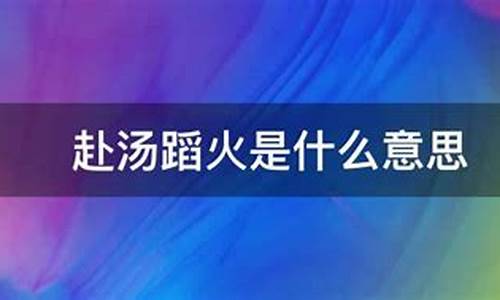 赴汤蹈火是什么意思